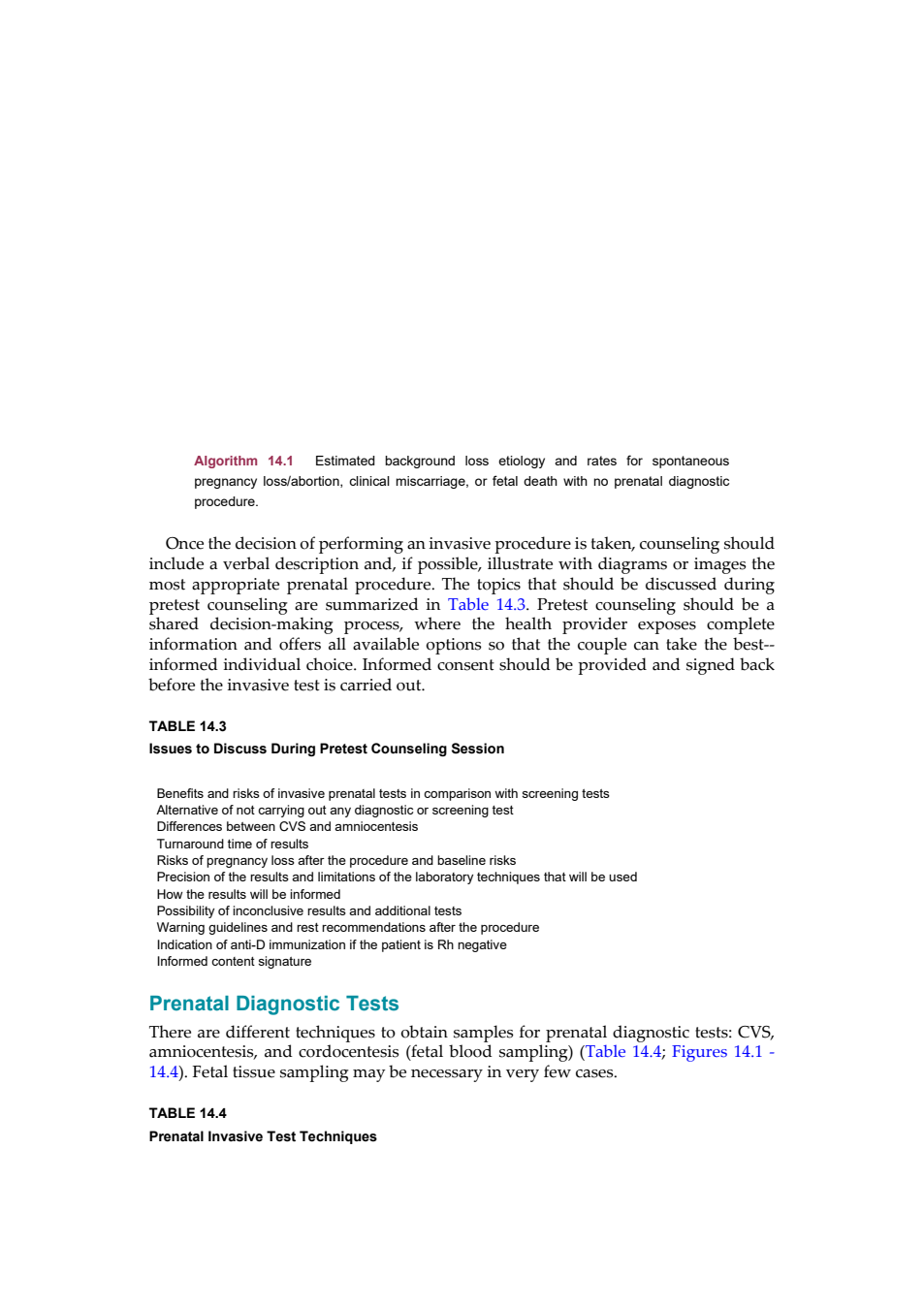 Algorithm 14.1 Estimated background loss etiology and rates for spontaneous pregnancy loss/abortion, clinical miscarriage, or fetal death with no prenatal diagnostic procedure.

Once the decision of performing an invasive procedure is taken, counseling should include a verbal description and, if possible, illustrate with diagrams or images the most appropriate prenatal procedure. The topics that should be discussed during pretest counseling are summarized in Table 14.3. Pretest counseling should be a shared decision-making process, where the health provider exposes complete information and offers all available options so that the couple can take the best--informed individual choice. Informed consent should be provided and signed back before the invasive test is carried out.

TABLE 14.3
Issues to Discuss During Pretest Counseling Session

Benefits and risks of invasive prenatal tests in comparison with screening tests
Alternative of not carrying out any diagnostic or screening test
Differences between CVS and amniocentesis
Turnaround time of results
Risks of pregnancy loss after the procedure and baseline risks
Precision of the results and limitations of the laboratory techniques that will be used
How the results will be informed
Possibility of inconclusive results and additional tests
Warning guidelines and rest recommendations after the procedure
Indication of anti-D immunization if the patient is Rh negative
Informed content signature

Prenatal Diagnostic Tests

There are different techniques to obtain samples for prenatal diagnostic tests: CVS, amniocentesis, and cordocentesis (fetal blood sampling) (Table 14.4; Figures 14.1 - 14.4). Fetal tissue sampling may be necessary in very few cases.

TABLE 14.4
Prenatal Invasive Test Techniques